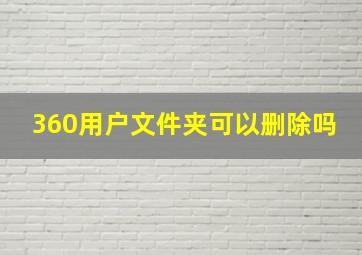 360用户文件夹可以删除吗